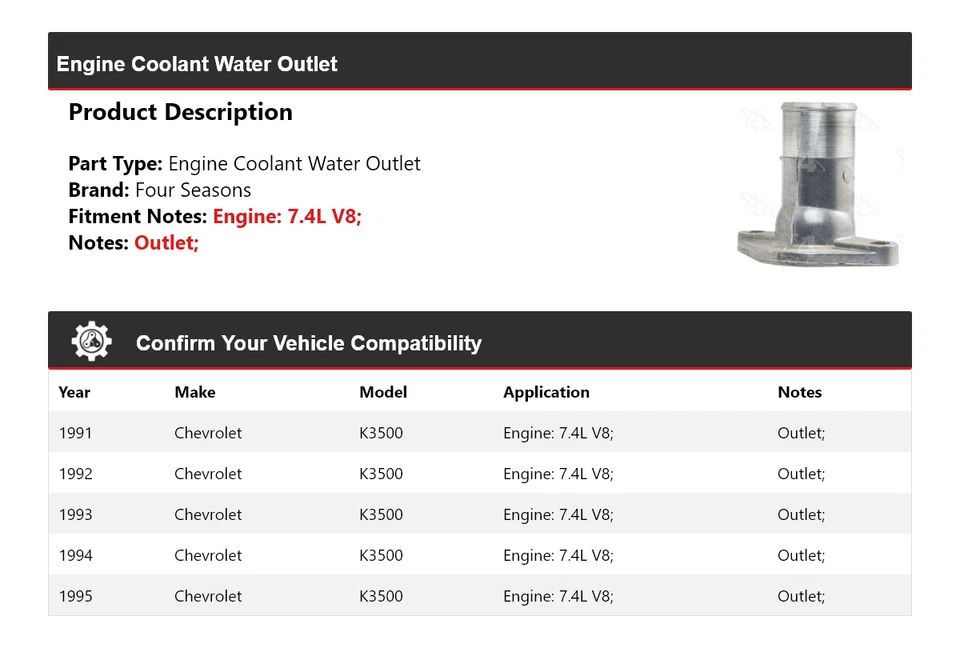 Engine Coolant Water Outlet

Product Description

Part Type: Engine Coolant Water Outlet
Brand: Four Seasons
Fitment Notes: Engine: 7.4L V8;
Notes: Outlet;

Confirm Your Vehicle Compatibility

| Year | Make | Model | Application | Notes |
|---|---|---|---|---|
| 1991 | Chevrolet | K3500 | Engine: 7.4L V8; | Outlet; |
| 1992 | Chevrolet | K3500 | Engine: 7.4L V8; | Outlet; |
| 1993 | Chevrolet | K3500 | Engine: 7.4L V8; | Outlet; |
| 1994 | Chevrolet | K3500 | Engine: 7.4L V8; | Outlet; |
| 1995 | Chevrolet | K3500 | Engine: 7.4L V8; | Outlet; |